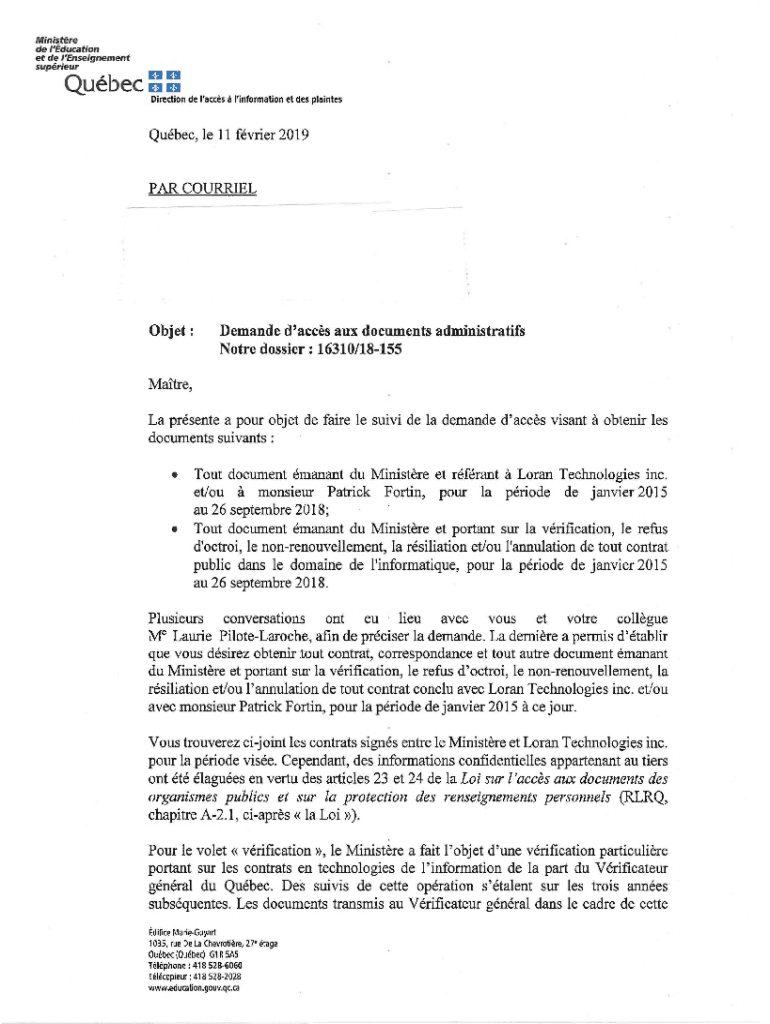 Ministère de l'Éducation et de l'Enseignement supérieur

Québec

Direction de l'accès à l'information et des plaintes

Québec, le 11 février 2019

PAR COURRIEL

Objet : Demande d'accès aux documents administratifs
Notre dossier : 16310/18-155

Maître,

La présente a pour objet de faire le suivi de la demande d'accès visant à obtenir les documents suivants :

• Tout document émanant du Ministère et référant à Loran Technologies inc. et/ou à monsieur Patrick Fortin, pour la période de janvier 2015 au 26 septembre 2018;
• Tout document émanant du Ministère et portant sur la vérification, le refus d'octroi, le non-renouvellement, la résiliation et/ou l'annulation de tout contrat public dans le domaine de l'informatique, pour la période de janvier 2015 au 26 septembre 2018.

Plusieurs conversations ont eu lieu avec vous et votre collègue Me Laurie Pilote-Laroche, afin de préciser la demande. La dernière a permis d'établir que vous désirez obtenir tout contrat, correspondance et tout autre document émanant du Ministère et portant sur la vérification, le refus d'octroi, le non-renouvellement, la résiliation et/ou l'annulation de tout contrat conclu avec Loran Technologies inc. et/ou avec monsieur Patrick Fortin, pour la période de janvier 2015 à ce jour.

Vous trouverez ci-joint les contrats signés entre le Ministère et Loran Technologies inc. pour la période visée. Cependant, des informations confidentielles appartenant au tiers ont été élaguées en vertu des articles 23 et 24 de la Loi sur l'accès aux documents des organismes publics et sur la protection des renseignements personnels (RLRQ, chapitre A-2.1, ci-après « la Loi »).

Pour le volet « vérification », le Ministère a fait l'objet d'une vérification particulière portant sur les contrats en technologies de l'information de la part du Vérificateur général du Québec. Des suivis de cette opération s'étalent sur les trois années subséquentes. Les documents transmis au Vérificateur général dans le cadre de cette

Édifice Marie-Guyart
1035, rue De La Chevrotière, 27e étage
Québec (Québec) G1R 5A5
Téléphone : 418 528-6060
Télécopieur : 418 528-2028
www.education.gouv.qc.ca